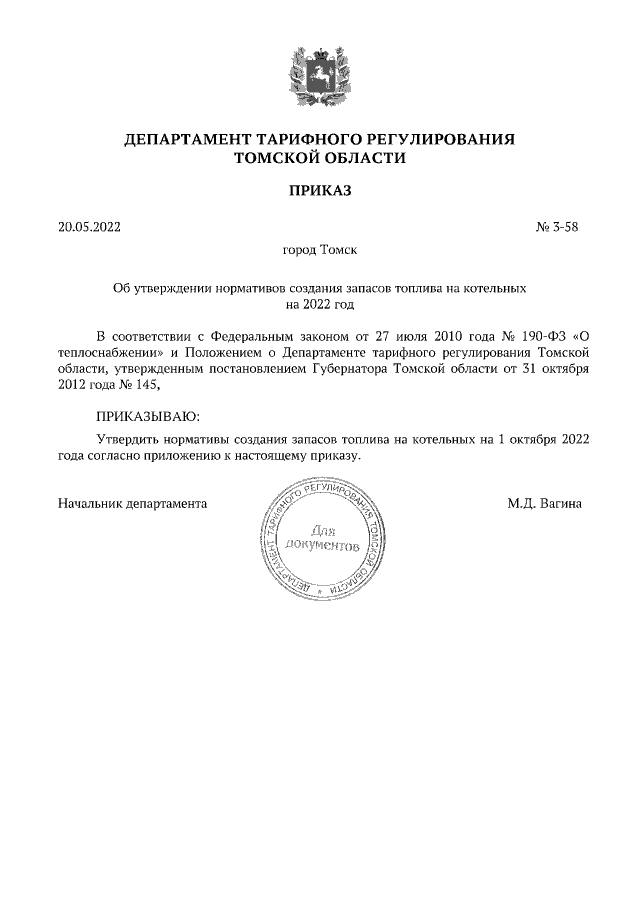 ДЕПАРТАМЕНТ ТАРИФНОГО РЕГУЛИРОВАНИЯ
ТОМСКОЙ ОБЛАСТИ

ПРИКАЗ

20.05.2022

№ 3-58

город Томск

Об утверждении нормативов создания запасов топлива на котельных на 2022 год

В соответствии с Федеральным законом от 27 июля 2010 года № 190-ФЗ «О теплоснабжении» и Положением о Департаменте тарифного регулирования Томской области, утвержденным постановлением Губернатора Томской области от 31 октября 2012 года № 145,

ПРИКАЗЫВАЮ:

Утвердить нормативы создания запасов топлива на котельных на 1 октября 2022 года согласно приложению к настоящему приказу.

Начальник департамента

ДЕПАРТАМЕНТ ТАРИФНОГО РЕГУЛИРОВАНИЯ ТОМСКОЙ ОБЛАСТИ
Для документов

М.Д. Вагина